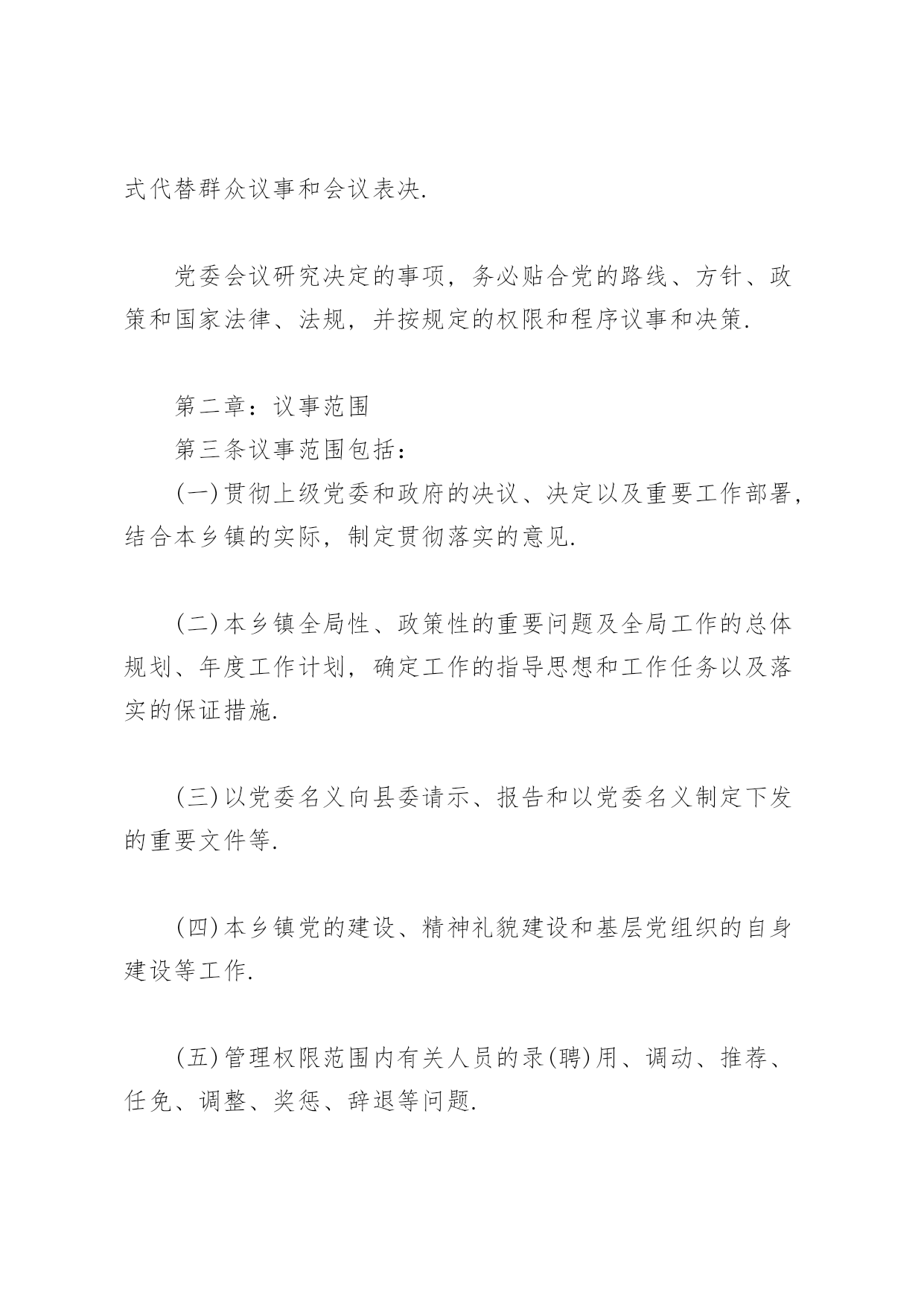 式代替群众议事和会议表决.

党委会议研究决定的事项，务必贴合党的路线、方针、政策和国家法律、法规，并按规定的权限和程序议事和决策.

第二章：议事范围
第三条议事范围包括：
(一)贯彻上级党委和政府的决议、决定以及重要工作部署，结合本乡镇的实际，制定贯彻落实的意见.

(二)本乡镇全局性、政策性的重要问题及全局工作的总体规划、年度工作计划，确定工作的指导思想和工作任务以及落实的保证措施.

(三)以党委名义向县委请示、报告和以党委名义制定下发的重要文件等.

(四)本乡镇党的建设、精神礼貌建设和基层党组织的自身建设等工作.

(五)管理权限范围内有关人员的录(聘)用、调动、推荐、任免、调整、奖惩、辞退等问题.